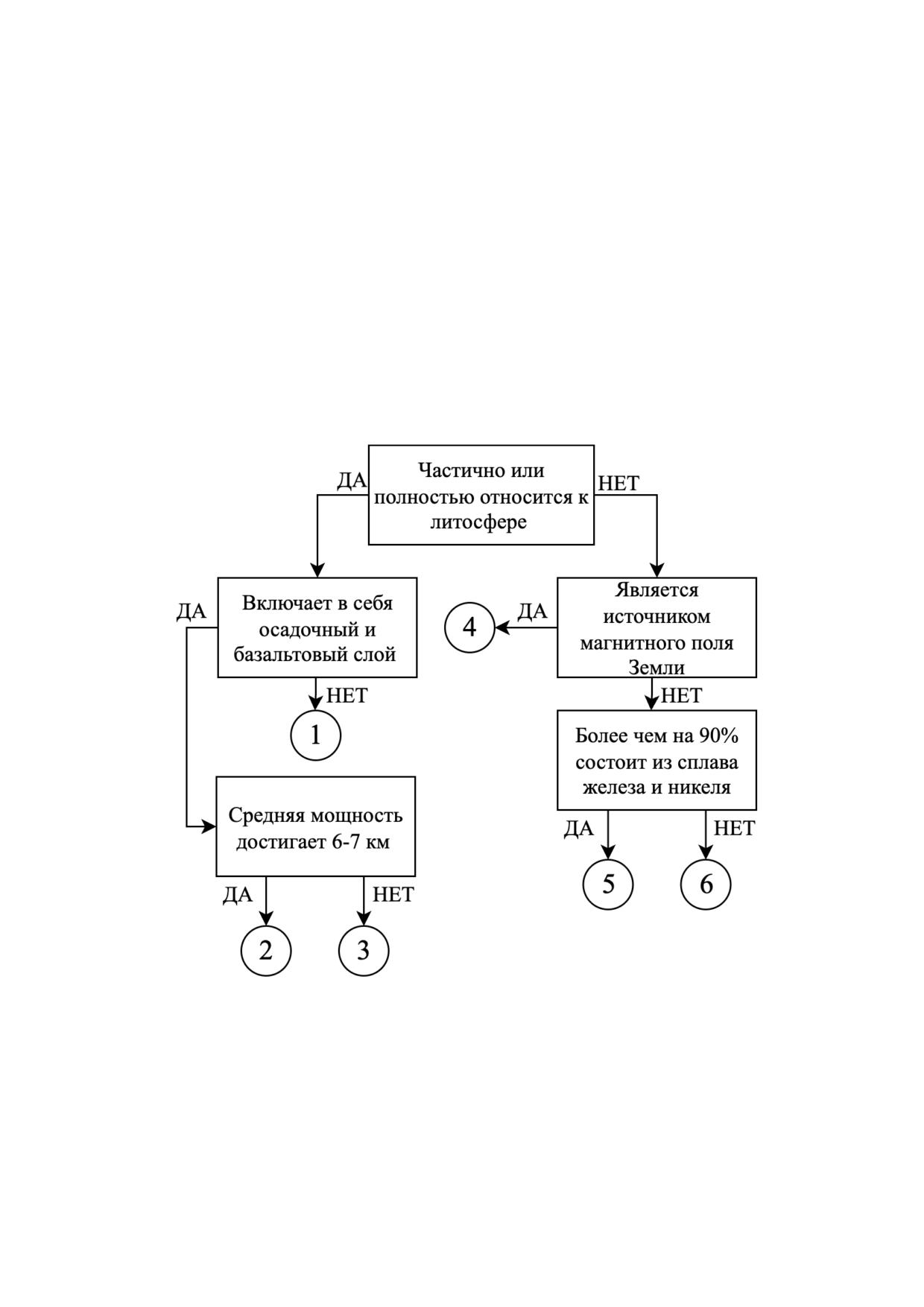 Частично или полностью относится к литосфере

ДА

НЕТ

Включает в себя осадочный и базальтовый слой

ДА

НЕТ

1

Средняя мощность достигает 6-7 км

ДА

НЕТ

2

3

Является источником магнитного поля Земли

ДА

4

НЕТ

Более чем на 90% состоит из сплава железа и никеля

ДА

НЕТ

5

6